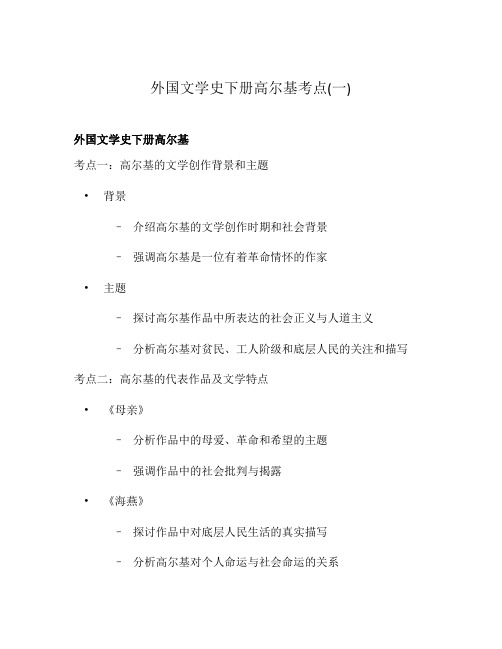 外国文学史下册高尔基考点(一)

外国文学史下册高尔基

考点一：高尔基的文学创作背景和主题

• 背景

– 介绍高尔基的文学创作时期和社会背景

– 强调高尔基是一位有着革命情怀的作家

• 主题

– 探讨高尔基作品中所表达的社会正义与人道主义

– 分析高尔基对贫民、工人阶级和底层人民的关注和描写

考点二：高尔基的代表作品及文学特点

• 《母亲》

– 分析作品中的母爱、革命和希望的主题

– 强调作品中的社会批判与揭露

• 《海燕》

– 探讨作品中对底层人民生活的真实描写

– 分析高尔基对个人命运与社会命运的关系